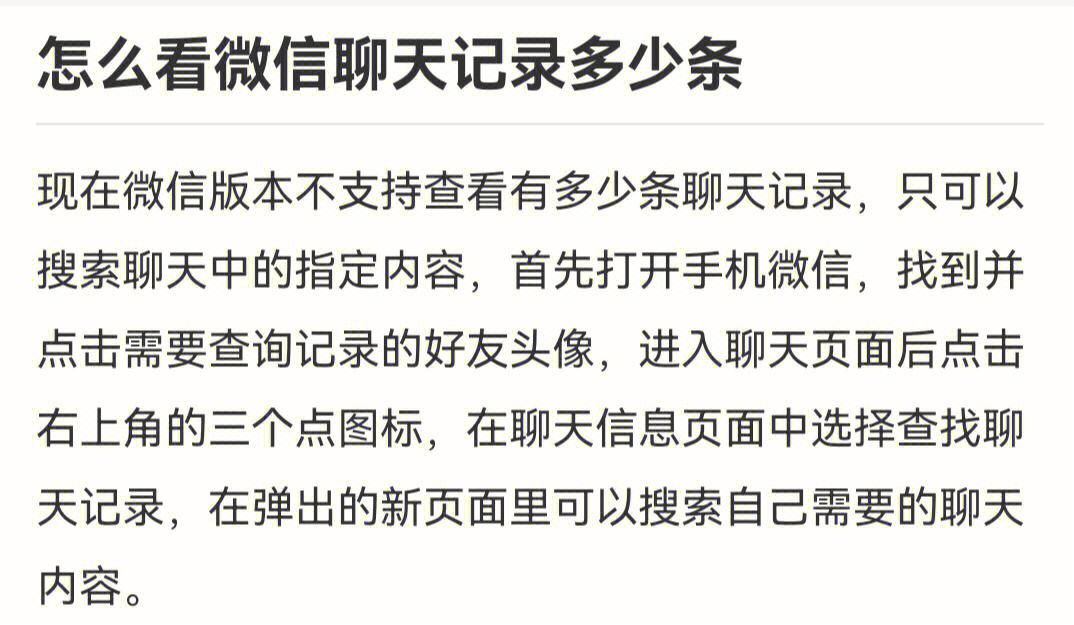 怎么看微信聊天记录多少条

现在微信版本不支持查看有多少条聊天记录，只可以搜索聊天中的指定内容，首先打开手机微信，找到并点击需要查询记录的好友头像，进入聊天页面后点击右上角的三个点图标，在聊天信息页面中选择查找聊天记录，在弹出的新页面里可以搜索自己需要的聊天内容。